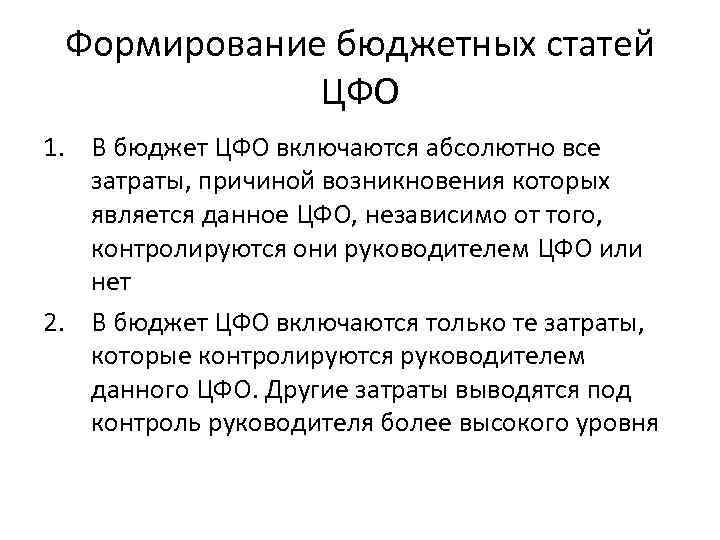 Формирование бюджетных статей ЦФО

1. В бюджет ЦФО включаются абсолютно все затраты, причиной возникновения которых является данное ЦФО, независимо от того, контролируются они руководителем ЦФО или нет

2. В бюджет ЦФО включаются только те затраты, которые контролируются руководителем данного ЦФО. Другие затраты выводятся под контроль руководителя более высокого уровня